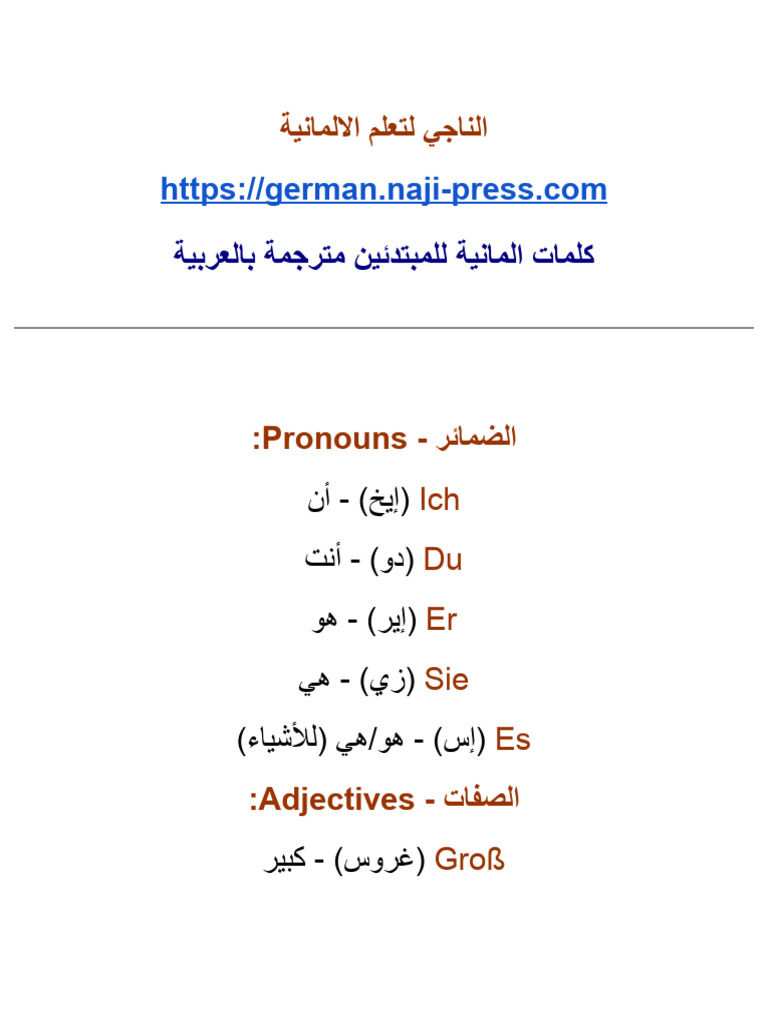 الناجي لتعلم الالمانية

https://german.naji-press.com

كلمات المانية للمبتدئين مترجمة بالعربية

الضمائر - Pronouns:

Ich (إيخ) - أن

Du (دو) - أنت

Er (إير) - هو

Sie (زي) - هي

Es (إس) - هو/هي (للأشياء)

الصفات - Adjectives:

Groß (غروس) - كبير